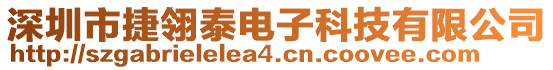 深圳市捷翎泰电子科技有限公司
http://szgabrielelea4.cn.coovee.com